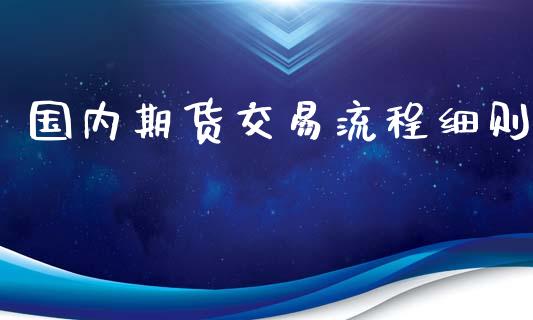 国内期货交易流程细则